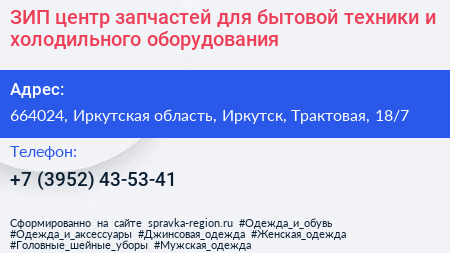 ЗИП центр запчастей для бытовой техники и холодильного оборудования

Адрес:

664024, Иркутская область, Иркутск, Трактовая, 18/7

Телефон:

+7 (3952) 43-53-41

Сформированно на сайте spravka-region.ru #Одежда_и_обувь #Одежда_и_аксессуары #Джинсовая_одежда #Женская_одежда #Головные_шейные_уборы #Мужская_одежда